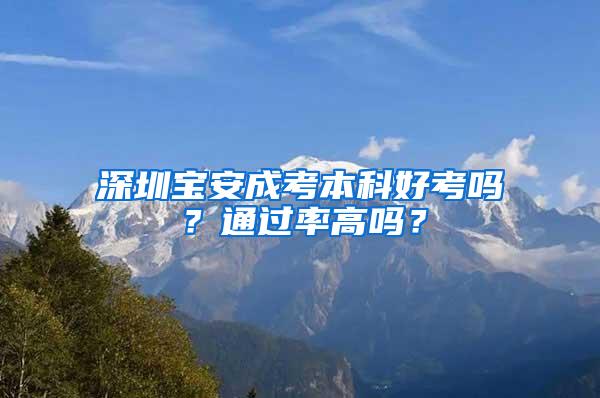 深圳宝安成考本科好考吗？通过率高吗？